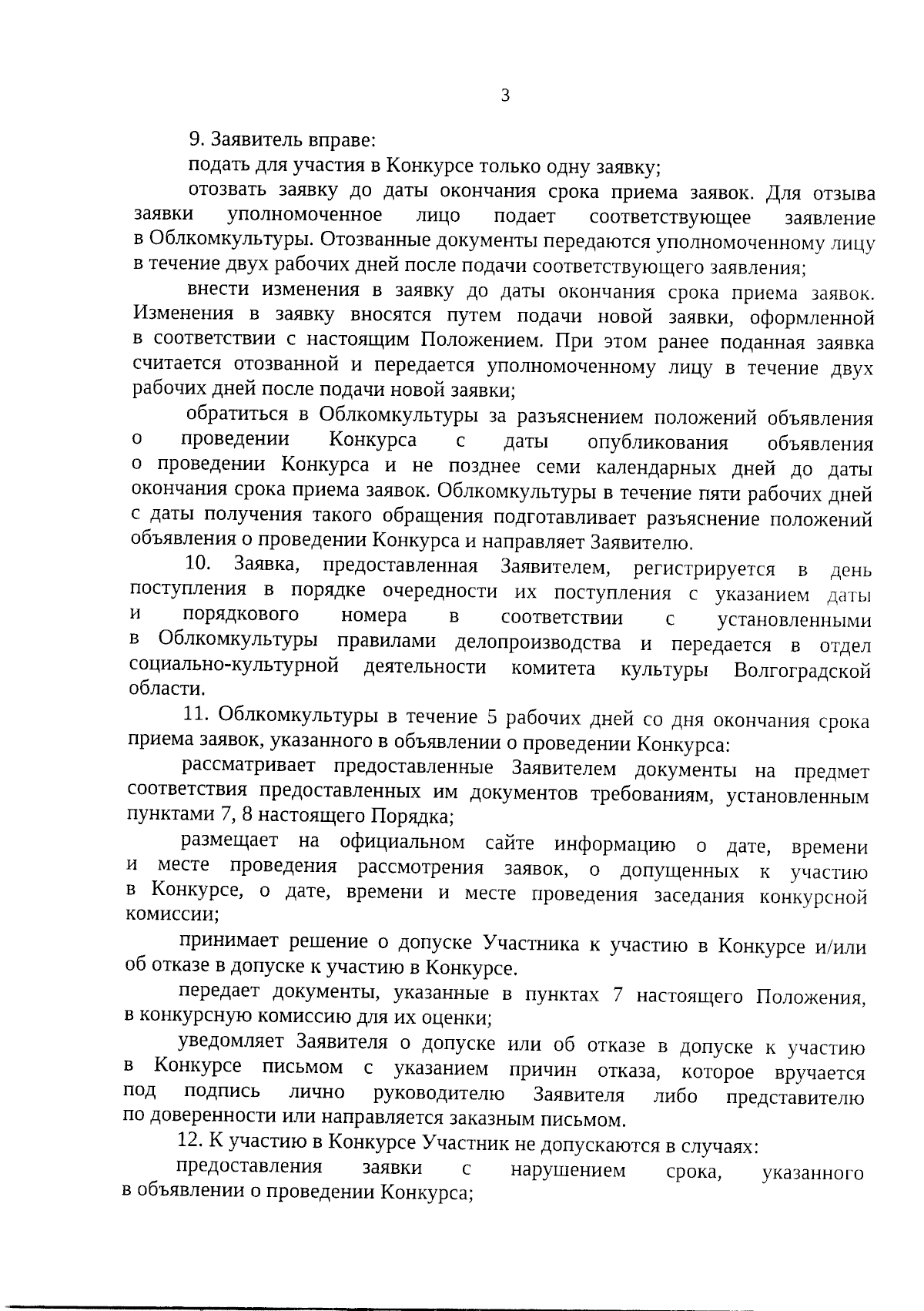 3

9. Заявитель вправе:

подать для участия в Конкурсе только одну заявку;

отозвать заявку до даты окончания срока приема заявок. Для отзыва заявки уполномоченное лицо подает соответствующее заявление в Облкомкультуры. Отозванные документы передаются уполномоченному лицу в течение двух рабочих дней после подачи соответствующего заявления;

внести изменения в заявку до даты окончания срока приема заявок. Изменения в заявку вносятся путем подачи новой заявки, оформленной в соответствии с настоящим Положением. При этом ранее поданная заявка считается отозванной и передается уполномоченному лицу в течение двух рабочих дней после подачи новой заявки;

обратиться в Облкомкультуры за разъяснением положений объявления о проведении Конкурса с даты опубликования объявления о проведении Конкурса и не позднее семи календарных дней до даты окончания срока приема заявок. Облкомкультуры в течение пяти рабочих дней с даты получения такого обращения подготавливает разъяснение положений объявления о проведении Конкурса и направляет Заявителю.

10. Заявка, предоставленная Заявителем, регистрируется в день поступления в порядке очередности их поступления с указанием даты и порядкового номера в соответствии с установленными в Облкомкультуры правилами делопроизводства и передается в отдел социально-культурной деятельности комитета культуры Волгоградской области.

11. Облкомкультуры в течение 5 рабочих дней со дня окончания срока приема заявок, указанного в объявлении о проведении Конкурса:

рассматривает предоставленные Заявителем документы на предмет соответствия предоставленных им документов требованиям, установленным пунктами 7, 8 настоящего Порядка;

размещает на официальном сайте информацию о дате, времени и месте проведения рассмотрения заявок, о допущенных к участию в Конкурсе, о дате, времени и месте проведения заседания конкурсной комиссии;

принимает решение о допуске Участника к участию в Конкурсе и/или об отказе в допуске к участию в Конкурсе.

передает документы, указанные в пунктах 7 настоящего Положения, в конкурсную комиссию для их оценки;

уведомляет Заявителя о допуске или об отказе в допуске к участию в Конкурсе письмом с указанием причин отказа, которое вручается под подпись лично руководителю Заявителя либо представителю по доверенности или направляется заказным письмом.

12. К участию в Конкурсе Участник не допускаются в случаях:

предоставления заявки с нарушением срока, указанного в объявлении о проведении Конкурса;